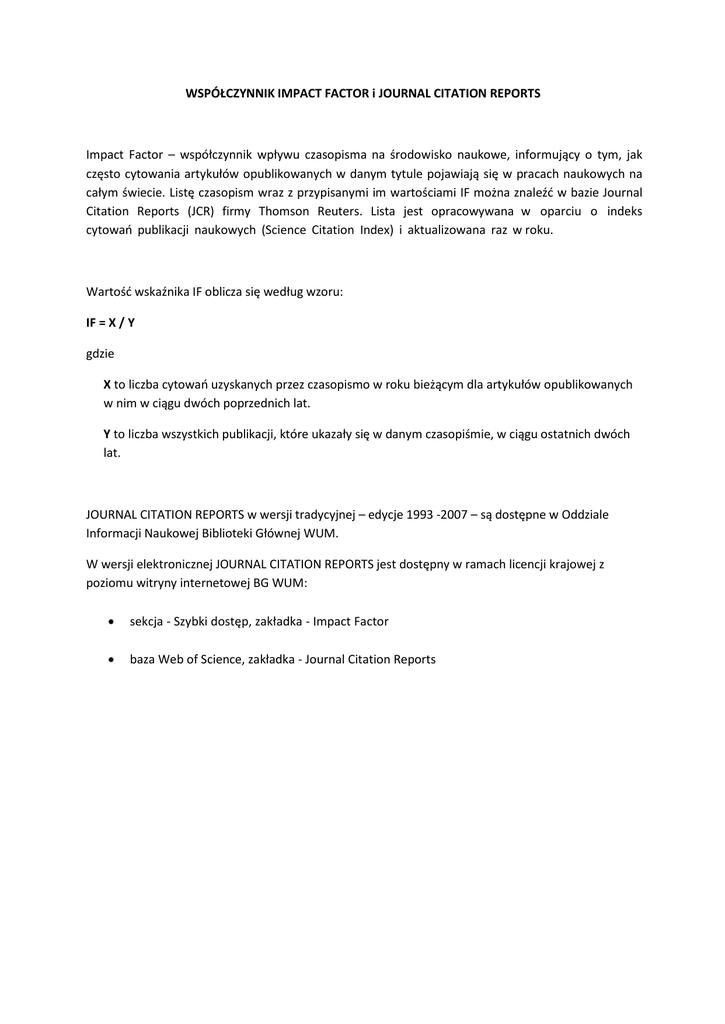 WSPÓŁCZYNNIK IMPACT FACTOR i JOURNAL CITATION REPORTS

Impact Factor – współczynnik wpływu czasopisma na środowisko naukowe, informujący o tym, jak często cytowania artykułów opublikowanych w danym tytule pojawiają się w pracach naukowych na całym świecie. Listę czasopism wraz z przypisanymi im wartościami IF można znaleźć w bazie Journal Citation Reports (JCR) firmy Thomson Reuters. Lista jest opracowywana w oparciu o indeks cytowań publikacji naukowych (Science Citation Index) i aktualizowana raz w roku.

Wartość wskaźnika IF oblicza się według wzoru:

IF = X / Y

gdzie

X to liczba cytowań uzyskanych przez czasopismo w roku bieżącym dla artykułów opublikowanych w nim w ciągu dwóch poprzednich lat.

Y to liczba wszystkich publikacji, które ukazały się w danym czasopiśmie, w ciągu ostatnich dwóch lat.

JOURNAL CITATION REPORTS w wersji tradycyjnej – edycje 1993 -2007 – są dostępne w Oddziale Informacji Naukowej Biblioteki Głównej WUM.

W wersji elektronicznej JOURNAL CITATION REPORTS jest dostępny w ramach licencji krajowej z poziomu witryny internetowej BG WUM:

• sekcja - Szybki dostęp, zakładka - Impact Factor

• baza Web of Science, zakładka - Journal Citation Reports